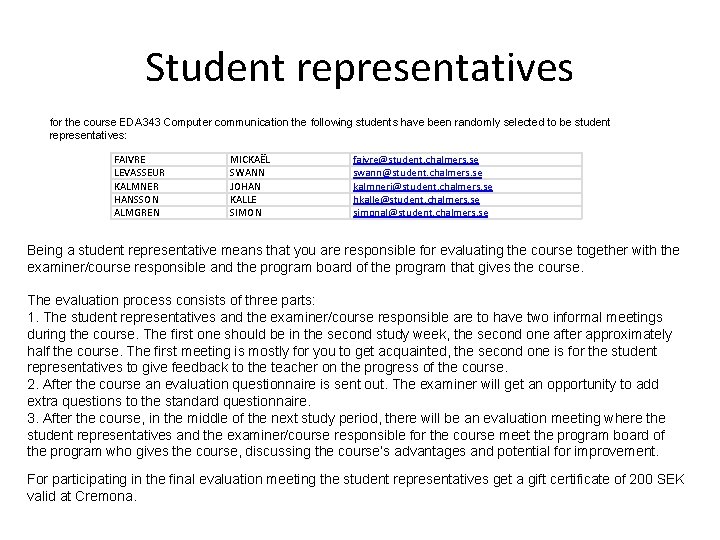 Student representatives

for the course EDA343 Computer communication the following students have been randomly selected to be student representatives:

| FAIVRE | MICKAËL | faivre@student.chalmers.se |
|---|---|---|
| LEVASSEUR | SWANN | swann@student.chalmers.se |
| KALMNER | JOHAN | kalmneri@student.chalmers.se |
| HANSSON | KALLE | hkalle@student.chalmers.se |
| ALMGREN | SIMON | simonal@student.chalmers.se |

Being a student representative means that you are responsible for evaluating the course together with the examiner/course responsible and the program board of the program that gives the course.

The evaluation process consists of three parts:
1. The student representatives and the examiner/course responsible are to have two informal meetings during the course. The first one should be in the second study week, the second one after approximately half the course. The first meeting is mostly for you to get acquainted, the second one is for the student representatives to give feedback to the teacher on the progress of the course.
2. After the course an evaluation questionnaire is sent out. The examiner will get an opportunity to add extra questions to the standard questionnaire.
3. After the course, in the middle of the next study period, there will be an evaluation meeting where the student representatives and the examiner/course responsible for the course meet the program board of the program who gives the course, discussing the course's advantages and potential for improvement.

For participating in the final evaluation meeting the student representatives get a gift certificate of 200 SEK valid at Cremona.